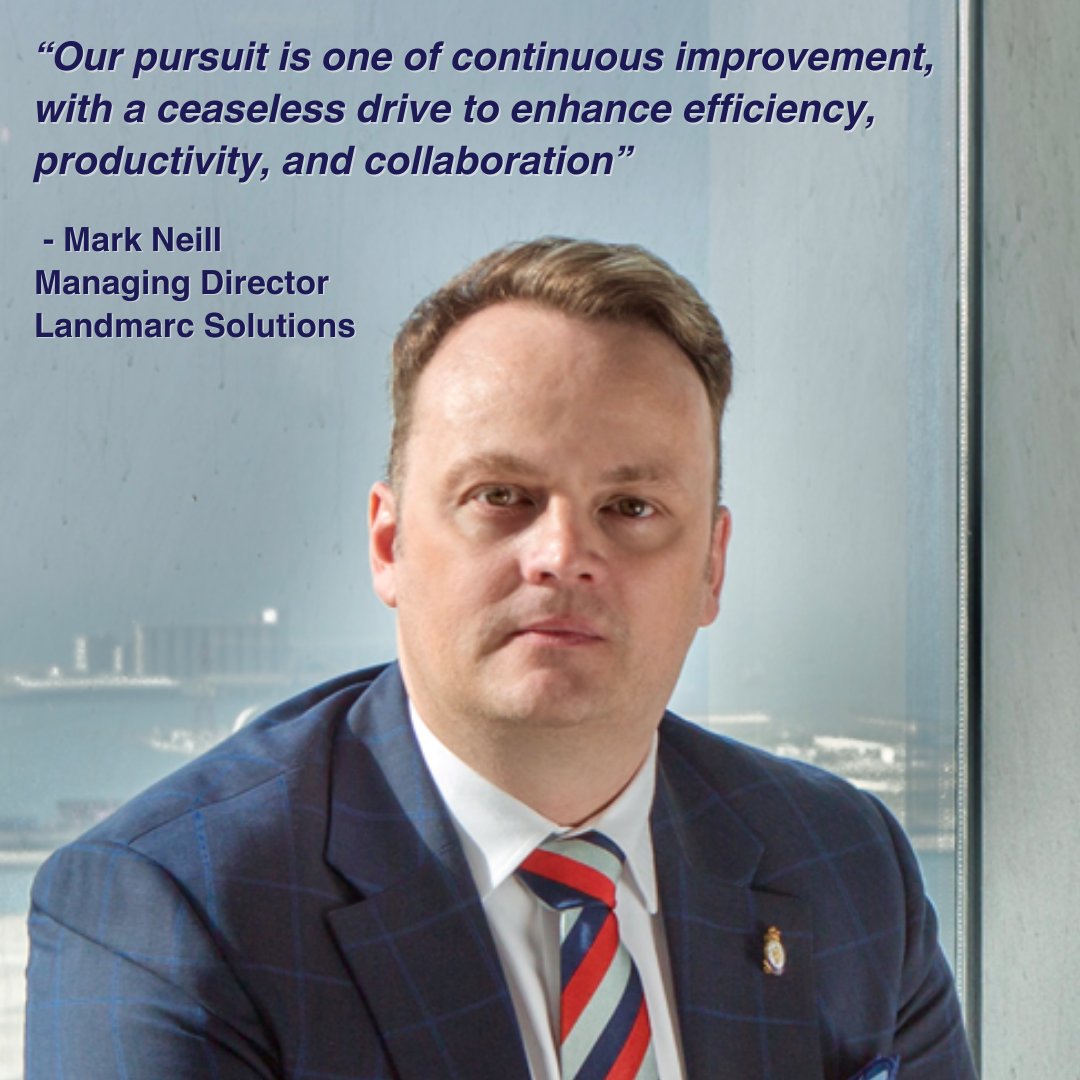 “Our pursuit is one of continuous improvement, with a ceaseless drive to enhance efficiency, productivity, and collaboration”

- Mark Neill
Managing Director
Landmarc Solutions